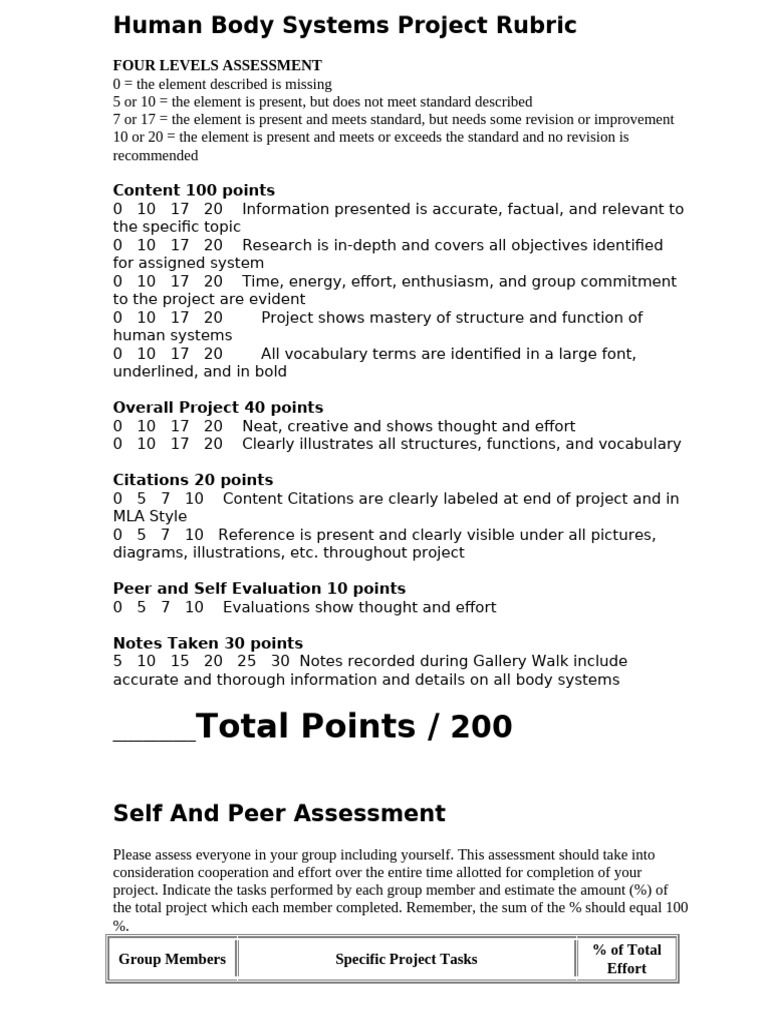 Human Body Systems Project Rubric

FOUR LEVELS ASSESSMENT
0 = the element described is missing
5 or 10 = the element is present, but does not meet standard described
7 or 17 = the element is present and meets standard, but needs some revision or improvement
10 or 20 = the element is present and meets or exceeds the standard and no revision is recommended

Content 100 points
0 10 17 20 Information presented is accurate, factual, and relevant to the specific topic
0 10 17 20 Research is in-depth and covers all objectives identified for assigned system
0 10 17 20 Time, energy, effort, enthusiasm, and group commitment to the project are evident
0 10 17 20 Project shows mastery of structure and function of human systems
0 10 17 20 All vocabulary terms are identified in a large font, underlined, and in bold

Overall Project 40 points
0 10 17 20 Neat, creative and shows thought and effort
0 10 17 20 Clearly illustrates all structures, functions, and vocabulary

Citations 20 points
0 5 7 10 Content Citations are clearly labeled at end of project and in MLA Style
0 5 7 10 Reference is present and clearly visible under all pictures, diagrams, illustrations, etc. throughout project

Peer and Self Evaluation 10 points
0 5 7 10 Evaluations show thought and effort

Notes Taken 30 points
5 10 15 20 25 30 Notes recorded during Gallery Walk include accurate and thorough information and details on all body systems

______Total Points / 200

Self And Peer Assessment

Please assess everyone in your group including yourself. This assessment should take into consideration cooperation and effort over the entire time allotted for completion of your project. Indicate the tasks performed by each group member and estimate the amount (%) of the total project which each member completed. Remember, the sum of the % should equal 100 %.

| Group Members | Specific Project Tasks | % of Total Effort |
|---|---|---|